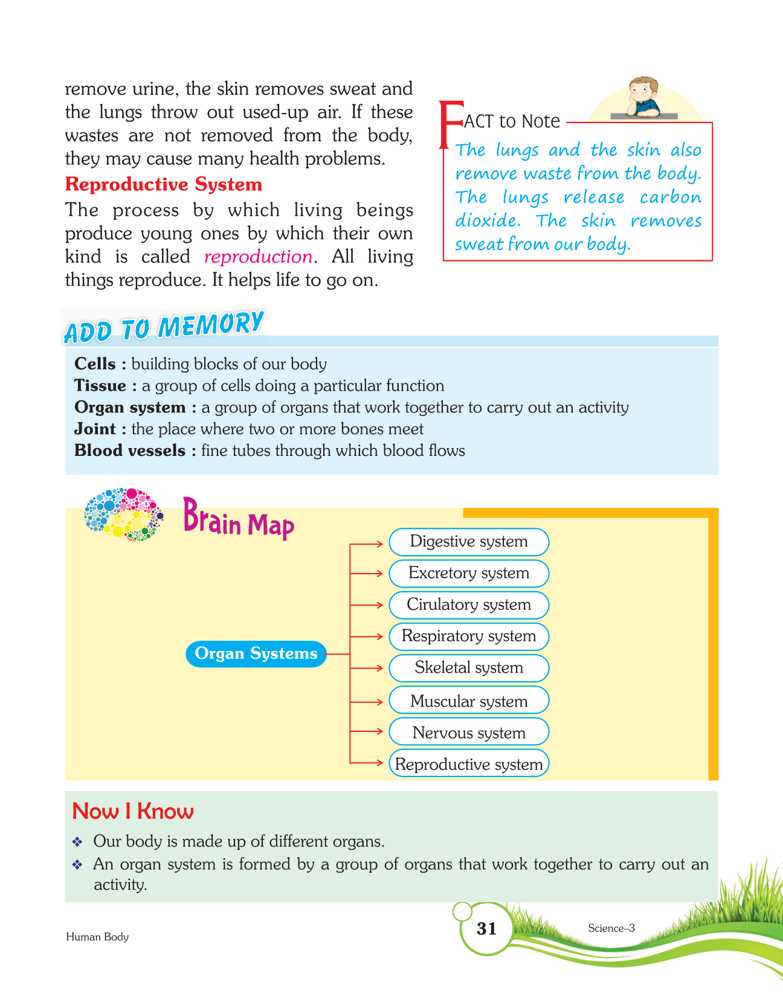 remove urine, the skin removes sweat and the lungs throw out used-up air. If these wastes are not removed from the body, they may cause many health problems.

Reproductive System

The process by which living beings produce young ones by which their own kind is called reproduction. All living things reproduce. It helps life to go on.

FACT to Note

The lungs and the skin also remove waste from the body. The lungs release carbon dioxide. The skin removes sweat from our body.

ADD TO MEMORY

Cells : building blocks of our body
Tissue : a group of cells doing a particular function
Organ system : a group of organs that work together to carry out an activity
Joint : the place where two or more bones meet
Blood vessels : fine tubes through which blood flows

Brain Map

Organ Systems
Digestive system
Excretory system
Cirulatory system
Respiratory system
Skeletal system
Muscular system
Nervous system
Reproductive system

Now I Know

❖ Our body is made up of different organs.
❖ An organ system is formed by a group of organs that work together to carry out an activity.

Human Body 31 Science–3